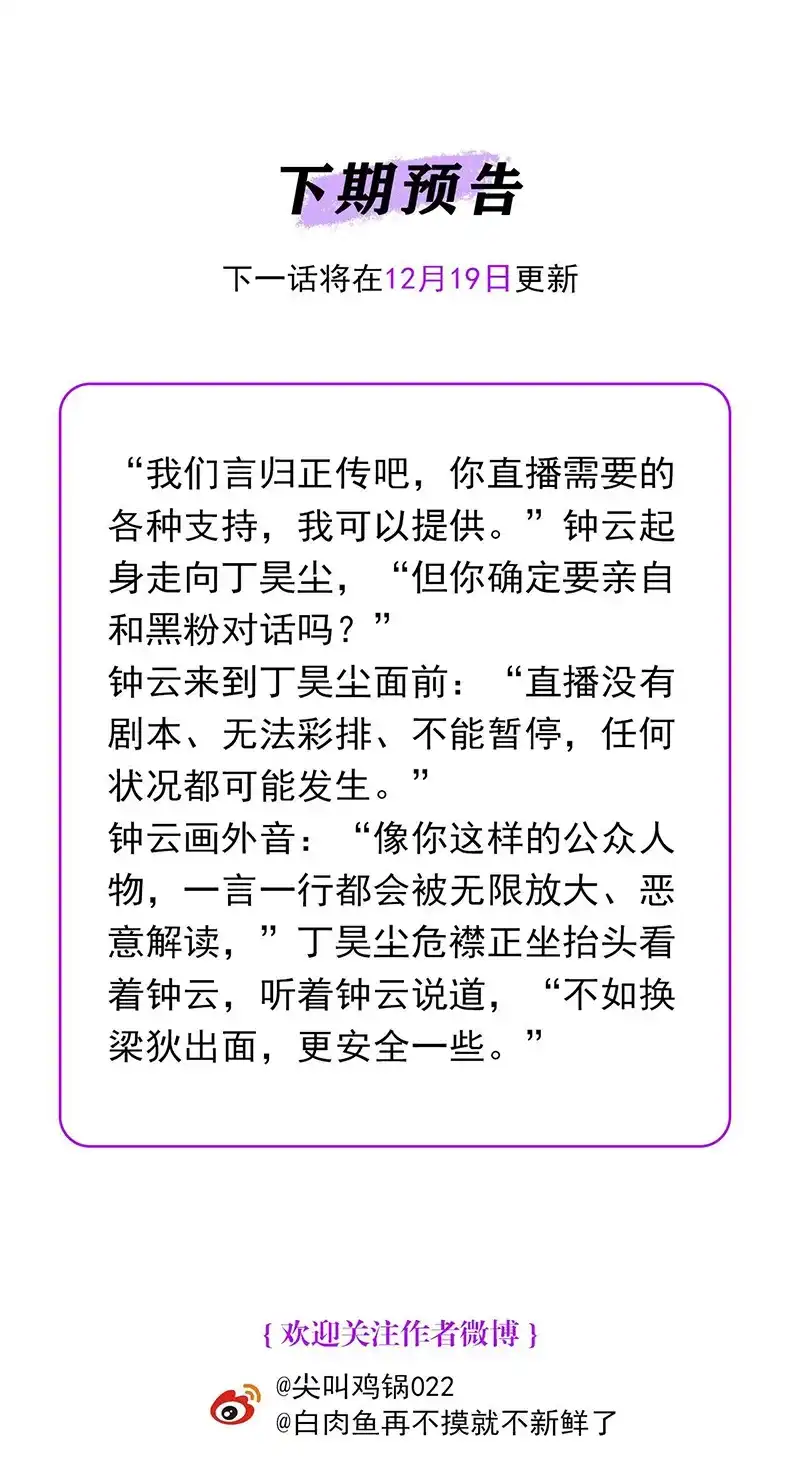 下期预告

下一话将在12月19日更新

“我们言归正传吧，你直播需要的各种支持，我可以提供。”钟云起身走向丁昊尘，“但你确定要亲自和黑粉对话吗？”
钟云来到丁昊尘面前：“直播没有剧本、无法彩排、不能暂停，任何状况都可能发生。”
钟云画外音：“像你这样的公众人物，一言一行都会被无限放大、恶意解读，”丁昊尘危襟正坐抬头看着钟云，听着钟云说道，“不如换梁狄出面，更安全一些。”

{ 欢迎关注作者微博 }
@尖叫鸡锅022
@白肉鱼再不摸就不新鲜了